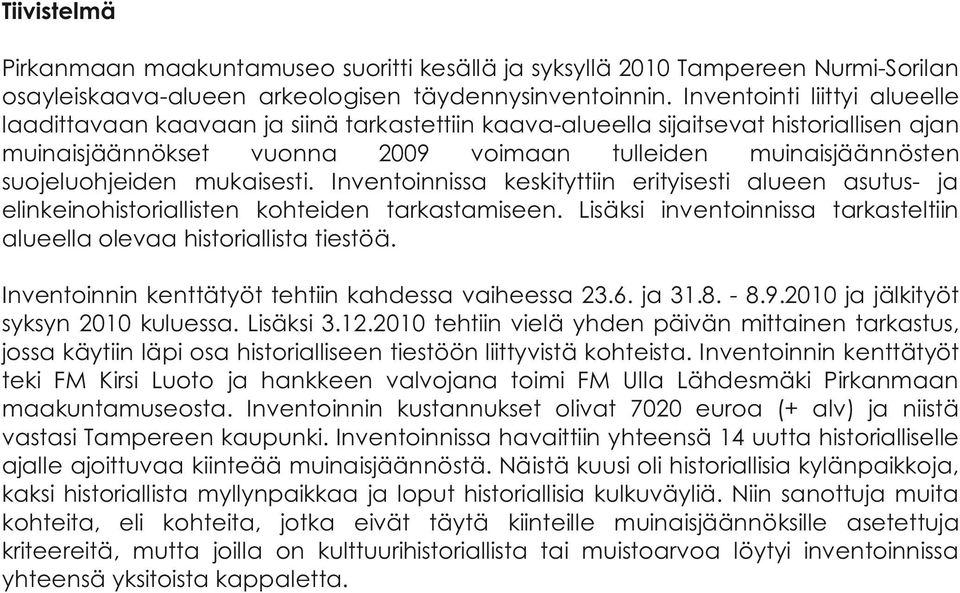 Tiivistelmä

Pirkanmaan maakuntamuseo suoritti kesällä ja syksyllä 2010 Tampereen Nurmi-Sorilan osayleiskaava-alueen arkeologisen täydennysinventoinnin. Inventointi liittyi alueelle laadittavaan kaavaan ja siinä tarkastettiin kaava-alueella sijaitsevat historiallisen ajan muinaisjäännökset vuonna 2009 voimaan tulleiden muinaisjäännösten suojeluohjeiden mukaisesti. Inventoinnissa keskityttiin erityisesti alueen asutus- ja elinkeinohistoriallisten kohteiden tarkastamiseen. Lisäksi inventoinnissa tarkasteltiin alueella olevaa historiallista tiestöä.

Inventoinnin kenttätyöt tehtiin kahdessa vaiheessa 23.6. ja 31.8. - 8.9.2010 ja jälkityöt syksyn 2010 kuluessa. Lisäksi 3.12.2010 tehtiin vielä yhden päivän mittainen tarkastus, jossa käytiin läpi osa historialliseen tiestöön liittyvistä kohteista. Inventoinnin kenttätyöt teki FM Kirsi Luoto ja hankkeen valvojana toimi FM Ulla Lähdesmäki Pirkanmaan maakuntamuseosta. Inventoinnin kustannukset olivat 7020 euroa (+ alv) ja niistä vastasi Tampereen kaupunki. Inventoinnissa havaittiin yhteensä 14 uutta historialliselle ajalle ajoittuvaa kiinteää muinaisjäännöstä. Näistä kuusi oli historiallisia kylänpaikkoja, kaksi historiallista myllynpaikkaa ja loput historiallisia kulkuväyliä. Niin sanottuja muita kohteita, eli kohteita, jotka eivät täytä kiinteille muinaisjäännöksille asetettuja kriteereitä, mutta joilla on kulttuurihistoriallista tai muistoarvoa löytyi inventoinnissa yhteensä yksitoista kappaletta.